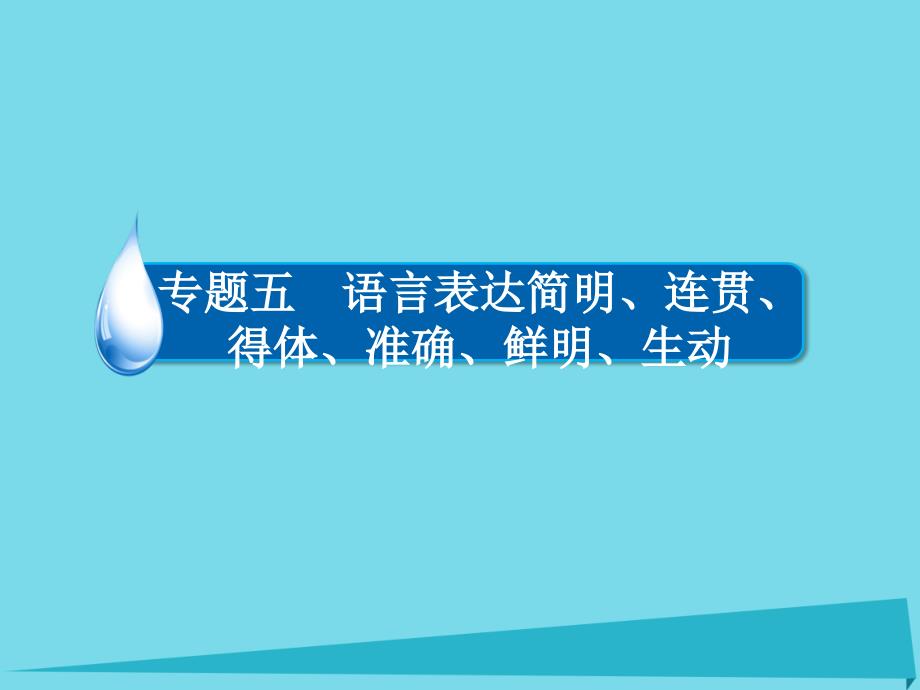 专题五　语言表达简明、连贯、得体、准确、鲜明、生动